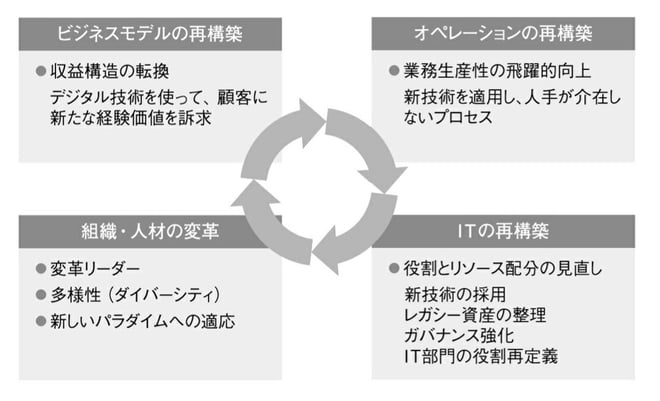 ビジネスモデルの再構築

● 収益構造の転換
デジタル技術を使って、顧客に新たな経験価値を訴求

オペレーションの再構築

● 業務生産性の飛躍的向上
新技術を適用し、人手が介在しないプロセス

組織・人材の変革

● 変革リーダー
● 多様性（ダイバーシティ）
● 新しいパラダイムへの適応

ITの再構築

● 役割とリソース配分の見直し
新技術の採用
レガシー資産の整理
ガバナンス強化
IT部門の役割再定義